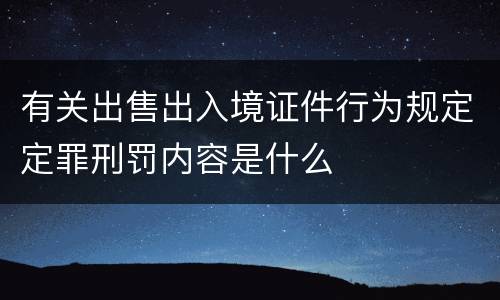 有关出售出入境证件行为规定定罪刑罚内容是什么